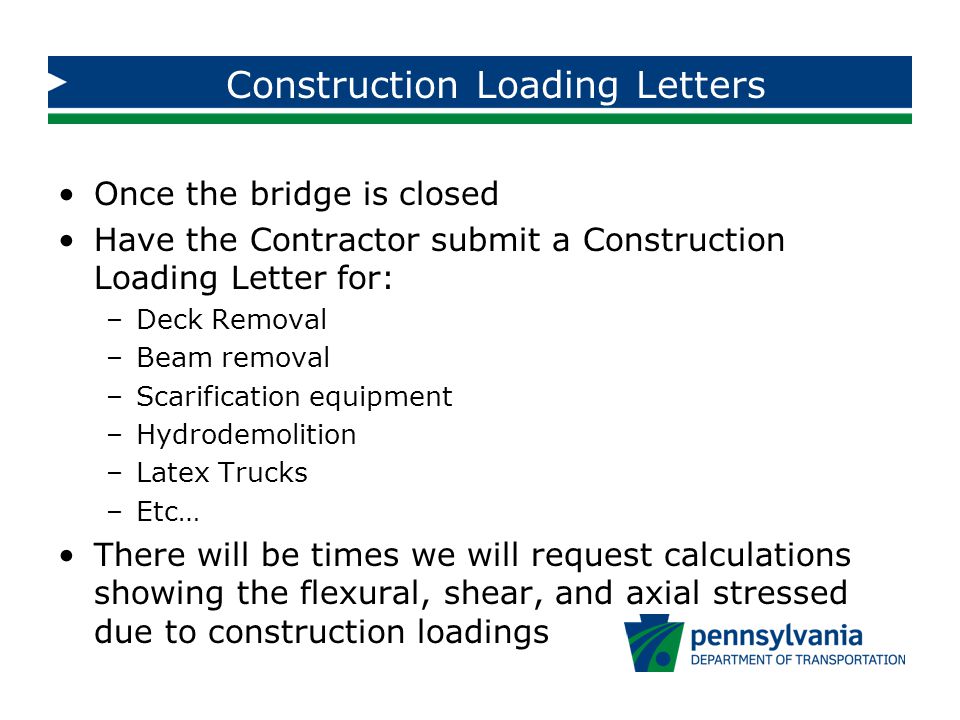 Construction Loading Letters

• Once the bridge is closed
• Have the Contractor submit a Construction Loading Letter for:
– Deck Removal
– Beam removal
– Scarification equipment
– Hydrodemolition
– Latex Trucks
– Etc…
• There will be times we will request calculations showing the flexural, shear, and axial stressed due to construction loadings

pennsylvania
DEPARTMENT OF TRANSPORTATION